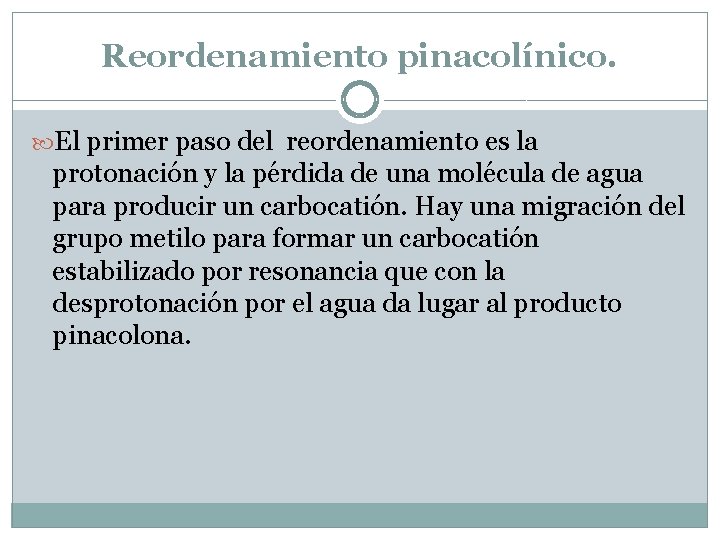 Reordenamiento pinacolínico.

El primer paso del reordenamiento es la protonación y la pérdida de una molécula de agua para producir un carbocatión. Hay una migración del grupo metilo para formar un carbocatión estabilizado por resonancia que con la desprotonación por el agua da lugar al producto pinacolona.